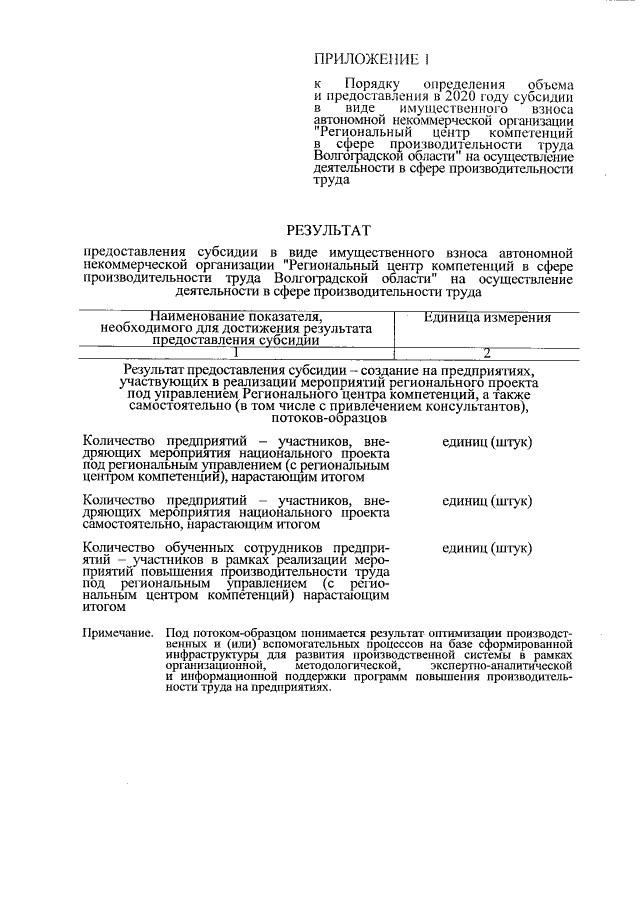 ПРИЛОЖЕНИЕ 1

к Порядку определения объема и предоставления в 2020 году субсидии в виде имущественного взноса автономной некоммерческой организации "Региональный центр компетенций в сфере производительности труда Волгоградской области" на осуществление деятельности в сфере производительности труда

РЕЗУЛЬТАТ

предоставления субсидии в виде имущественного взноса автономной некоммерческой организации "Региональный центр компетенций в сфере производительности труда Волгоградской области" на осуществление деятельности в сфере производительности труда

| Наименование показателя, необходимого для достижения результата предоставления субсидии | Единица измерения |
|---|---|
| 1 | 2 |
| Результат предоставления субсидии – создание на предприятиях, участвующих в реализации мероприятий регионального проекта под управлением Регионального центра компетенций, а также самостоятельно (в том числе с привлечением консультантов), потоков-образцов | |
| Количество предприятий – участников, внедряющих мероприятия национального проекта под региональным управлением (с региональным центром компетенций), нарастающим итогом | единиц (штук) |
| Количество предприятий – участников, внедряющих мероприятия национального проекта самостоятельно, нарастающим итогом | единиц (штук) |
| Количество обученных сотрудников предприятий – участников в рамках реализации мероприятий повышения производительности труда под региональным управлением (с региональным центром компетенций) нарастающим итогом | единиц (штук) |

Примечание. Под потоком-образцом понимается результат оптимизации производственных и (или) вспомогательных процессов на базе сформированной инфраструктуры для развития производственной системы в рамках организационной, методологической, экспертно-аналитической и информационной поддержки программ повышения производительности труда на предприятиях.